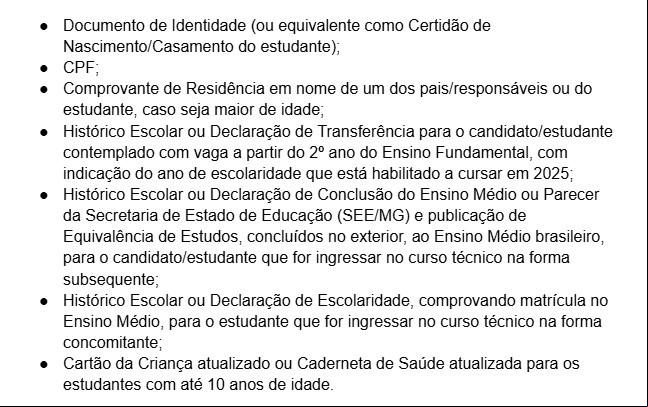 ● Documento de Identidade (ou equivalente como Certidão de Nascimento/Casamento do estudante);
● CPF;
● Comprovante de Residência em nome de um dos pais/responsáveis ou do estudante, caso seja maior de idade;
● Histórico Escolar ou Declaração de Transferência para o candidato/estudante contemplado com vaga a partir do 2º ano do Ensino Fundamental, com indicação do ano de escolaridade que está habilitado a cursar em 2025;
● Histórico Escolar ou Declaração de Conclusão do Ensino Médio ou Parecer da Secretaria de Estado de Educação (SEE/MG) e publicação de Equivalência de Estudos, concluídos no exterior, ao Ensino Médio brasileiro, para o candidato/estudante que for ingressar no curso técnico na forma subsequente;
● Histórico Escolar ou Declaração de Escolaridade, comprovando matrícula no Ensino Médio, para o estudante que for ingressar no curso técnico na forma concomitante;
● Cartão da Criança atualizado ou Caderneta de Saúde atualizada para os estudantes com até 10 anos de idade.